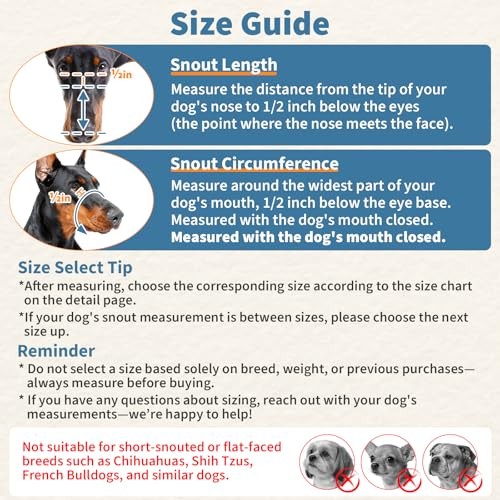 Size Guide

½in

Snout Length

Measure the distance from the tip of your dog's nose to 1/2 inch below the eyes (the point where the nose meets the face).

½in

Snout Circumference

Measure around the widest part of your dog's mouth, 1/2 inch below the eye base. Measured with the dog's mouth closed. Measured with the dog's mouth closed.

Size Select Tip

*After measuring, choose the corresponding size according to the size chart on the detail page.

*If your dog's snout measurement is between sizes, please choose the next size up.

Reminder

* Do not select a size based solely on breed, weight, or previous purchases—always measure before buying.

* If you have any questions about sizing, reach out with your dog's measurements—we're happy to help!

Not suitable for short-snouted or flat-faced breeds such as Chihuahuas, Shih Tzus, French Bulldogs, and similar dogs.